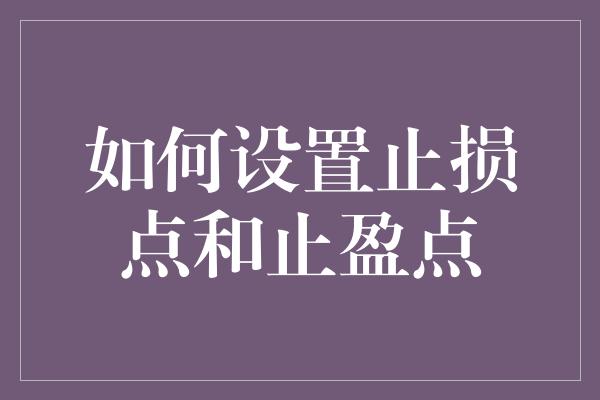 如何设置止损点和止盈点